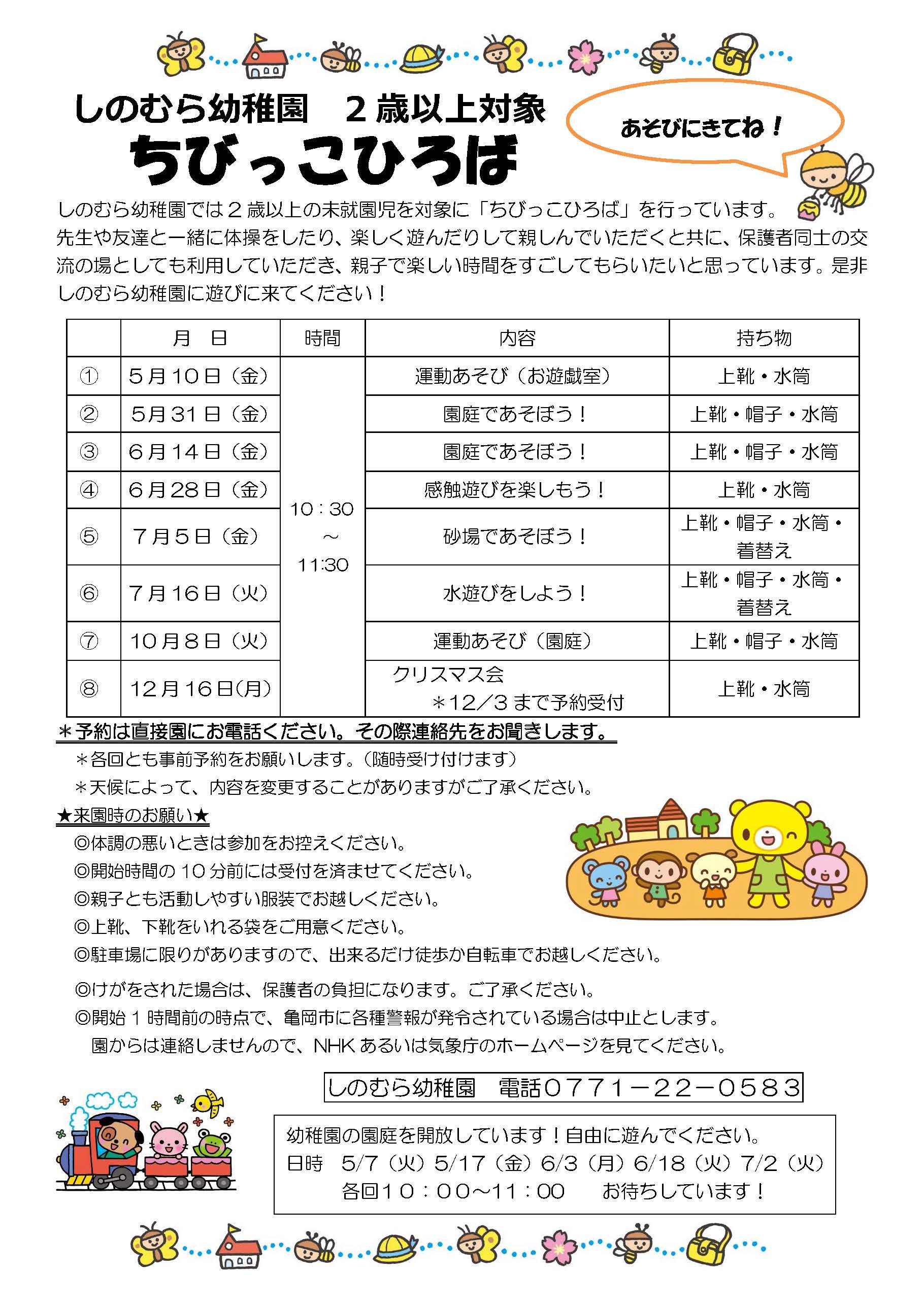 しのむら幼稚園　２歳以上対象
ちびっこひろば

あそびにきてね！

しのむら幼稚園では２歳以上の未就園児を対象に「ちびっこひろば」を行っています。先生や友達と一緒に体操をしたり、楽しく遊んだりして親しんでいただくと共に、保護者同士の交流の場としても利用していただき、親子で楽しい時間をすごしてもらいたいと思っています。是非しのむら幼稚園に遊びに来てください！

| | 月　日 | 時間 | 内容 | 持ち物 |
|---|---|---|---|---|
| ① | ５月１０日（金） | 10：30 ～ 11:30 | 運動あそび（お遊戯室） | 上靴・水筒 |
| ② | ５月３１日（金） | | 園庭であそぼう！ | 上靴・帽子・水筒 |
| ③ | ６月１４日（金） | | 園庭であそぼう！ | 上靴・帽子・水筒 |
| ④ | ６月２８日（金） | | 感触遊びを楽しもう！ | 上靴・水筒 |
| ⑤ | ７月５日（金） | | 砂場であそぼう！ | 上靴・帽子・水筒・着替え |
| ⑥ | ７月１６日（火） | | 水遊びをしよう！ | 上靴・帽子・水筒・着替え |
| ⑦ | １０月８日（火） | | 運動あそび（園庭） | 上靴・帽子・水筒 |
| ⑧ | １２月１６日(月) | | クリスマス会 ＊12／3まで予約受付 | 上靴・水筒 |

＊予約は直接園にお電話ください。その際連絡先をお聞きします。
＊各回とも事前予約をお願いします。（随時受け付けます）
＊天候によって、内容を変更することがありますがご了承ください。

★来園時のお願い★
◎体調の悪いときは参加をお控えください。
◎開始時間の１０分前には受付を済ませてください。
◎親子とも活動しやすい服装でお越しください。
◎上靴、下靴をいれる袋をご用意ください。
◎駐車場に限りがありますので、出来るだけ徒歩か自転車でお越しください。
◎けがをされた場合は、保護者の負担になります。ご了承ください。
◎開始１時間前の時点で、亀岡市に各種警報が発令されている場合は中止とします。
園からは連絡しませんので、NHKあるいは気象庁のホームページを見てください。

しのむら幼稚園　電話０７７１－２２－０５８３

幼稚園の園庭を開放しています！自由に遊んでください。
日時　5/7（火）5/17（金）6/3（月）6/18（火）7/2（火）
各回１０：００～11：００　お待ちしています！